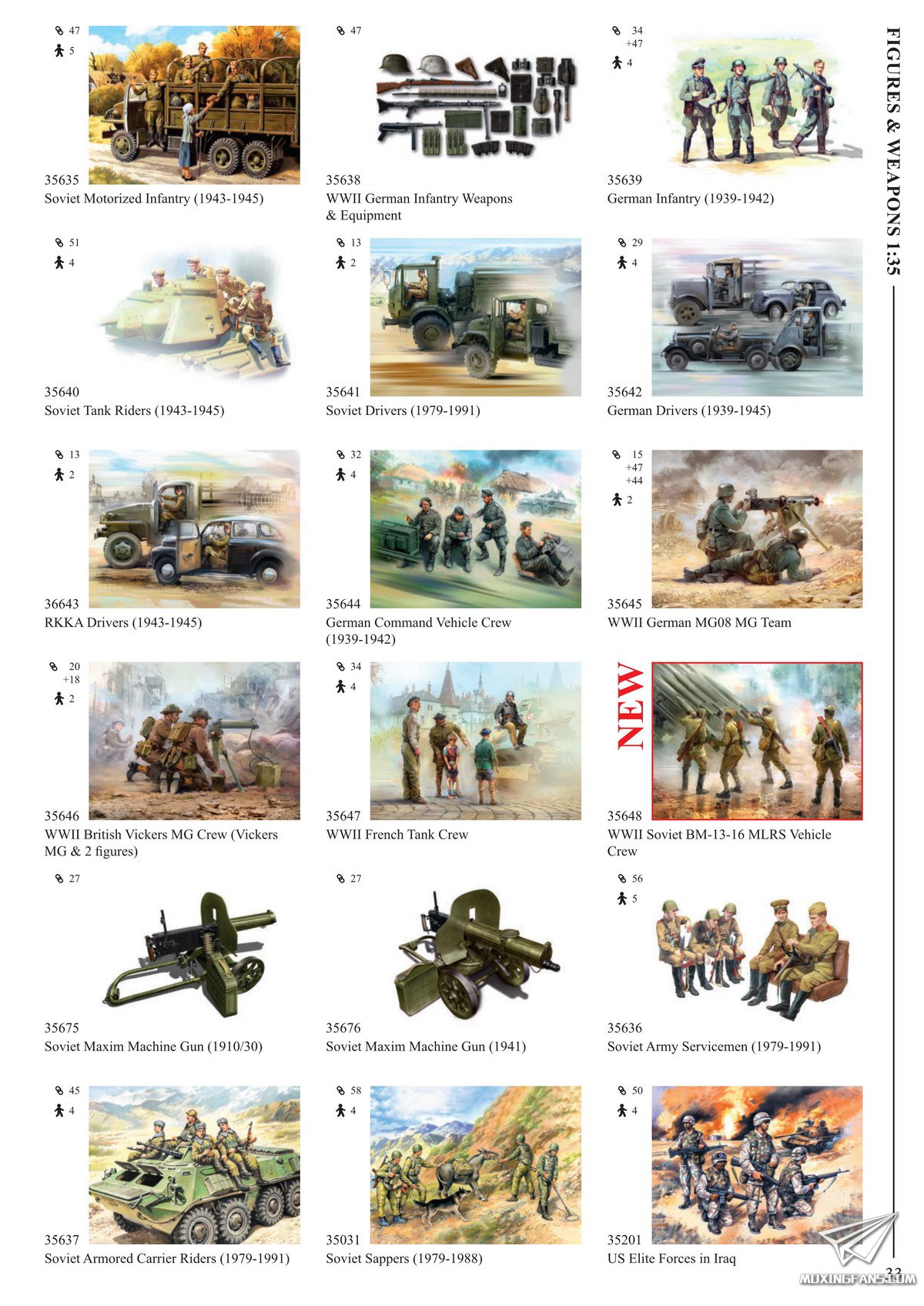 FIGURES & WEAPONS 1:35

47
5
35635
Soviet Motorized Infantry (1943-1945)

47
35638
WWII German Infantry Weapons & Equipment

34
+47
4
35639
German Infantry (1939-1942)

51
4
35640
Soviet Tank Riders (1943-1945)

13
2
35641
Soviet Drivers (1979-1991)

29
4
35642
German Drivers (1939-1945)

13
2
36643
RKKA Drivers (1943-1945)

32
4
35644
German Command Vehicle Crew (1939-1942)

15
+47
+44
2
35645
WWII German MG08 MG Team

20
+18
2
35646
WWII British Vickers MG Crew (Vickers MG & 2 figures)

34
4
35647
WWII French Tank Crew

NEW
35648
WWII Soviet BM-13-16 MLRS Vehicle Crew

27
35675
Soviet Maxim Machine Gun (1910/30)

27
35676
Soviet Maxim Machine Gun (1941)

56
5
35636
Soviet Army Servicemen (1979-1991)

45
4
35637
Soviet Armored Carrier Riders (1979-1991)

58
4
35031
Soviet Sappers (1979-1988)

50
4
35201
US Elite Forces in Iraq

33

MOXINGFANS.COM